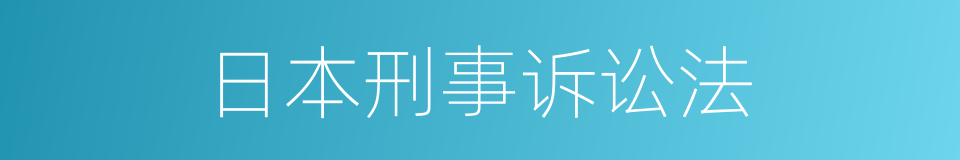 日本刑事诉讼法